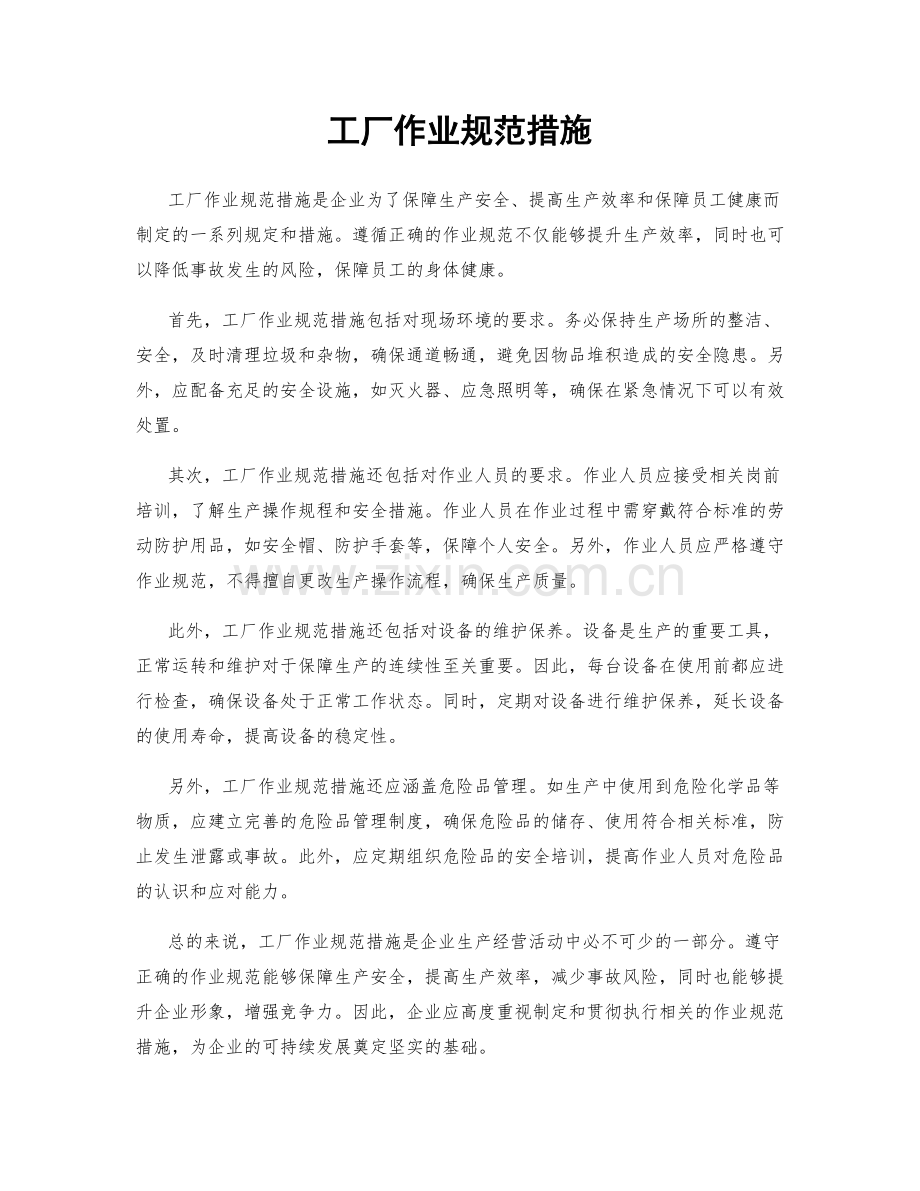 工厂作业规范措施

工厂作业规范措施是企业为了保障生产安全、提高生产效率和保障员工健康而制定的一系列规定和措施。遵循正确的作业规范不仅能够提升生产效率，同时也可以降低事故发生的风险，保障员工的身体健康。

首先，工厂作业规范措施包括对现场环境的要求。务必保持生产场所的整洁、安全，及时清理垃圾和杂物，确保通道畅通，避免因物品堆积造成的安全隐患。另外，应配备充足的安全设施，如灭火器、应急照明等，确保在紧急情况下可以有效处置。

其次，工厂作业规范措施还包括对作业人员的要求。作业人员应接受相关岗前培训，了解生产操作规程和安全措施。作业人员在作业过程中需穿戴符合标准的劳动防护用品，如安全帽、防护手套等，保障个人安全。另外，作业人员应严格遵守作业规范，不得擅自更改生产操作流程，确保生产质量。

www.zixin.com.cn

此外，工厂作业规范措施还包括对设备的维护保养。设备是生产的重要工具，正常运转和维护对于保障生产的连续性至关重要。因此，每台设备在使用前都应进行检查，确保设备处于正常工作状态。同时，定期对设备进行维护保养，延长设备的使用寿命，提高设备的稳定性。

另外，工厂作业规范措施还应涵盖危险品管理。如生产中使用到危险化学品等物质，应建立完善的危险品管理制度，确保危险品的储存、使用符合相关标准，防止发生泄露或事故。此外，应定期组织危险品的安全培训，提高作业人员对危险品的认识和应对能力。

总的来说，工厂作业规范措施是企业生产经营活动中必不可少的一部分。遵守正确的作业规范能够保障生产安全，提高生产效率，减少事故风险，同时也能够提升企业形象，增强竞争力。因此，企业应高度重视制定和贯彻执行相关的作业规范措施，为企业的可持续发展奠定坚实的基础。